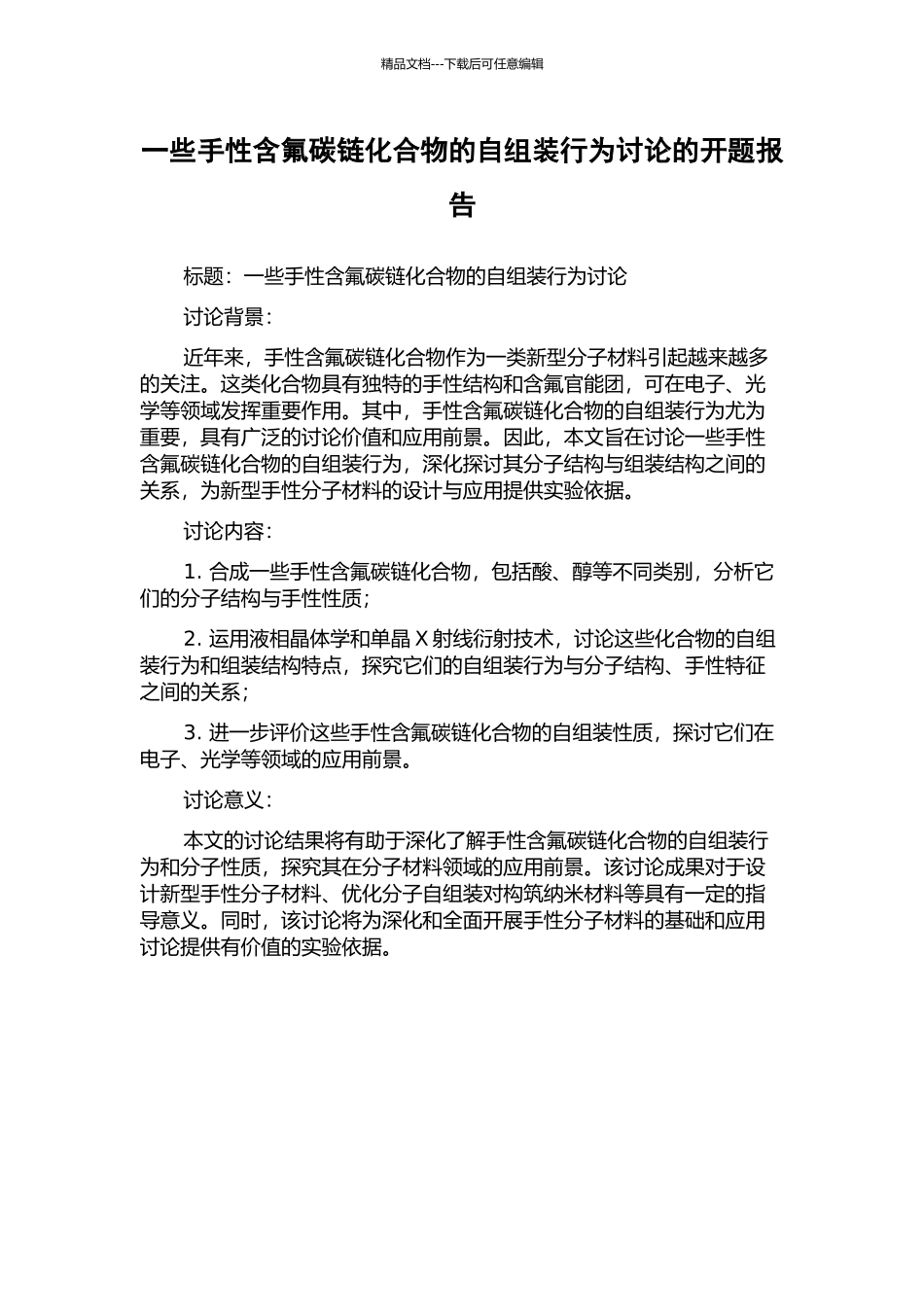 精品文档---下载后可任意编辑

一些手性含氟碳链化合物的自组装行为讨论的开题报告

标题：一些手性含氟碳链化合物的自组装行为讨论

讨论背景：

近年来，手性含氟碳链化合物作为一类新型分子材料引起越来越多的关注。这类化合物具有独特的手性结构和含氟官能团，可在电子、光学等领域发挥重要作用。其中，手性含氟碳链化合物的自组装行为尤为重要，具有广泛的讨论价值和应用前景。因此，本文旨在讨论一些手性含氟碳链化合物的自组装行为，深化探讨其分子结构与组装结构之间的关系，为新型手性分子材料的设计与应用提供实验依据。

讨论内容：

1. 合成一些手性含氟碳链化合物，包括酸、醇等不同类别，分析它们的分子结构与手性性质；

2. 运用液相晶体学和单晶 X 射线衍射技术，讨论这些化合物的自组装行为和组装结构特点，探究它们的自组装行为与分子结构、手性特征之间的关系；

3. 进一步评价这些手性含氟碳链化合物的自组装性质，探讨它们在电子、光学等领域的应用前景。

讨论意义：

本文的讨论结果将有助于深化了解手性含氟碳链化合物的自组装行为和分子性质，探究其在分子材料领域的应用前景。该讨论成果对于设计新型手性分子材料、优化分子自组装对构筑纳米材料等具有一定的指导意义。同时，该讨论将为深化和全面开展手性分子材料的基础和应用讨论提供有价值的实验依据。